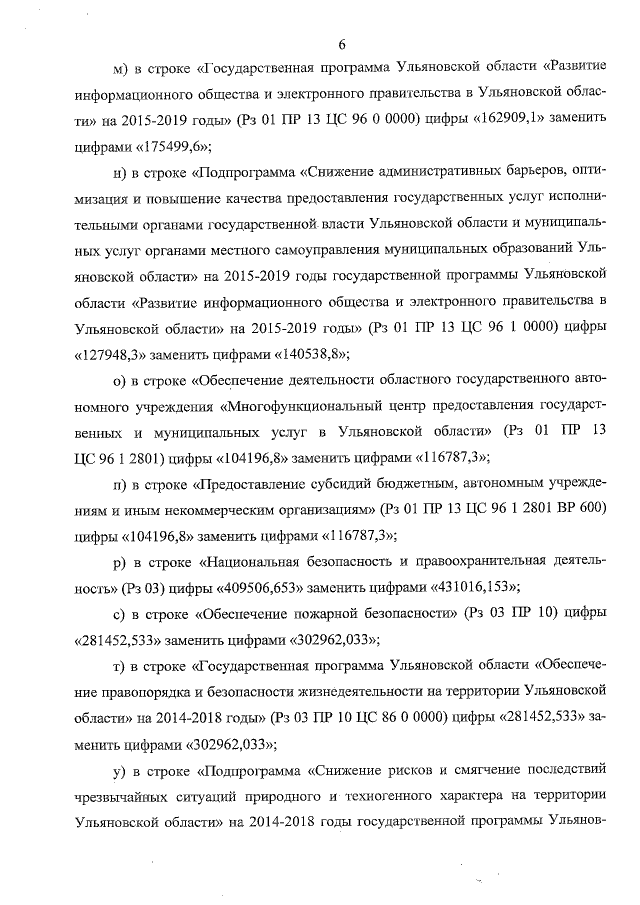 6

м) в строке «Государственная программа Ульяновской области «Развитие информационного общества и электронного правительства в Ульяновской области» на 2015-2019 годы» (Рз 01 ПР 13 ЦС 96 0 0000) цифры «162909,1» заменить цифрами «175499,6»;

н) в строке «Подпрограмма «Снижение административных барьеров, оптимизация и повышение качества предоставления государственных услуг исполнительными органами государственной власти Ульяновской области и муниципальных услуг органами местного самоуправления муниципальных образований Ульяновской области» на 2015-2019 годы государственной программы Ульяновской области «Развитие информационного общества и электронного правительства в Ульяновской области» на 2015-2019 годы» (Рз 01 ПР 13 ЦС 96 1 0000) цифры «127948,3» заменить цифрами «140538,8»;

о) в строке «Обеспечение деятельности областного государственного автономного учреждения «Многофункциональный центр предоставления государственных и муниципальных услуг в Ульяновской области» (Рз 01 ПР 13 ЦС 96 1 2801) цифры «104196,8» заменить цифрами «116787,3»;

п) в строке «Предоставление субсидий бюджетным, автономным учреждениям и иным некоммерческим организациям» (Рз 01 ПР 13 ЦС 96 1 2801 ВР 600) цифры «104196,8» заменить цифрами «116787,3»;

р) в строке «Национальная безопасность и правоохранительная деятельность» (Рз 03) цифры «409506,653» заменить цифрами «431016,153»;

с) в строке «Обеспечение пожарной безопасности» (Рз 03 ПР 10) цифры «281452,533» заменить цифрами «302962,033»;

т) в строке «Государственная программа Ульяновской области «Обеспечение правопорядка и безопасности жизнедеятельности на территории Ульяновской области» на 2014-2018 годы» (Рз 03 ПР 10 ЦС 86 0 0000) цифры «281452,533» заменить цифрами «302962,033»;

у) в строке «Подпрограмма «Снижение рисков и смягчение последствий чрезвычайных ситуаций природного и техногенного характера на территории Ульяновской области» на 2014-2018 годы государственной программы Ульянов-